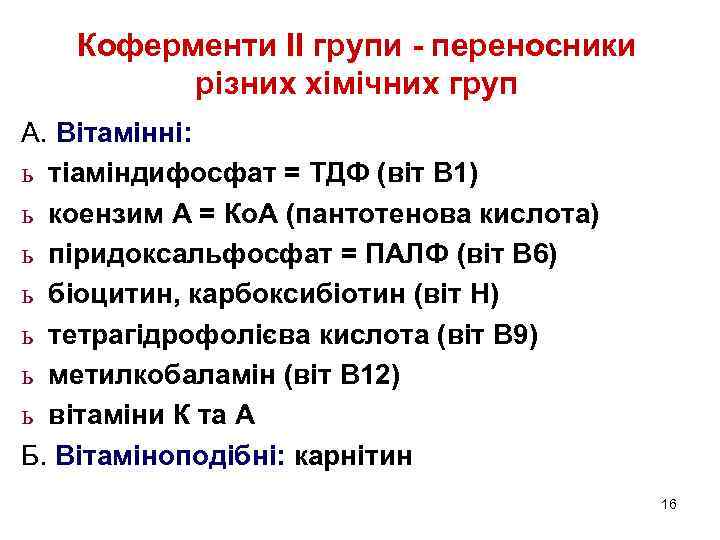 Коферменти II групи - переносники різних хімічних груп

А. Вітамінні:

ь тіаміндифосфат = ТДФ (віт В1)

ь коензим А = КоА (пантотенова кислота)

ь піридоксальфосфат = ПАЛФ (віт В6)

ь біоцитин, карбоксибіотин (віт Н)

ь тетрагідрофолієва кислота (віт В9)

ь метилкобаламін (віт В12)

ь вітаміни К та А

Б. Вітаміноподібні: карнітин

16